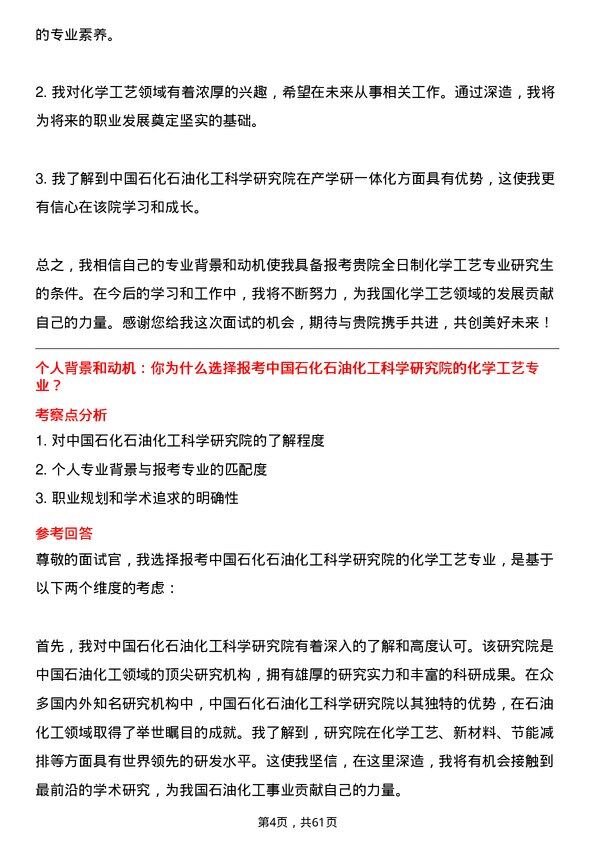 的专业素养。

2. 我对化学工艺领域有着浓厚的兴趣，希望在未来从事相关工作。通过深造，我将为将来的职业发展奠定坚实的基础。

3. 我了解到中国石化石油化工科学研究院在产学研一体化方面具有优势，这使我更有信心在该院学习和成长。

总之，我相信自己的专业背景和动机使我具备报考贵院全日制化学工艺专业研究生的条件。在今后的学习和工作中，我将不断努力，为我国化学工艺领域的发展贡献自己的力量。感谢您给我这次面试的机会，期待与贵院携手共进，共创美好未来！

个人背景和动机：你为什么选择报考中国石化石油化工科学研究院的化学工艺专业？

考察点分析

1. 对中国石化石油化工科学研究院的了解程度
2. 个人专业背景与报考专业的匹配度
3. 职业规划和学术追求的明确性

参考回答

尊敬的面试官，我选择报考中国石化石油化工科学研究院的化学工艺专业，是基于以下两个维度的考虑：

首先，我对中国石化石油化工科学研究院有着深入的了解和高度认可。该研究院是中国石油化工领域的顶尖研究机构，拥有雄厚的研究实力和丰富的科研成果。在众多国内外知名研究机构中，中国石化石油化工科学研究院以其独特的优势，在石油化工领域取得了举世瞩目的成就。我了解到，研究院在化学工艺、新材料、节能减排等方面具有世界领先的研发水平。这使我坚信，在这里深造，我将有机会接触到最前沿的学术研究，为我国石油化工事业贡献自己的力量。

第4页，共61页